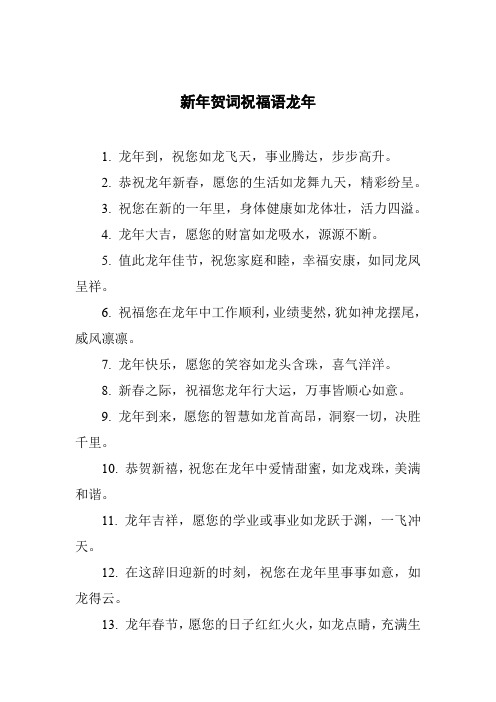 新年贺词祝福语龙年

1. 龙年到，祝您如龙飞天，事业腾达，步步高升。

2. 恭祝龙年新春，愿您的生活如龙舞九天，精彩纷呈。

3. 祝您在新的一年里，身体健康如龙体壮，活力四溢。

4. 龙年大吉，愿您的财富如龙吸水，源源不断。

5. 值此龙年佳节，祝您家庭和睦，幸福安康，如同龙凤呈祥。

6. 祝福您在龙年中工作顺利，业绩斐然，犹如神龙摆尾，威风凛凛。

7. 龙年快乐，愿您的笑容如龙头含珠，喜气洋洋。

8. 新春之际，祝福您龙年行大运，万事皆顺心如意。

9. 龙年到来，愿您的智慧如龙首高昂，洞察一切，决胜千里。

10. 恭贺新禧，祝您在龙年中爱情甜蜜，如龙戏珠，美满和谐。

11. 龙年吉祥，愿您的学业或事业如龙跃于渊，一飞冲天。

12. 在这辞旧迎新的时刻，祝您在龙年里事事如意，如龙得云。

13. 龙年春节，愿您的日子红红火火，如龙点睛，充满生